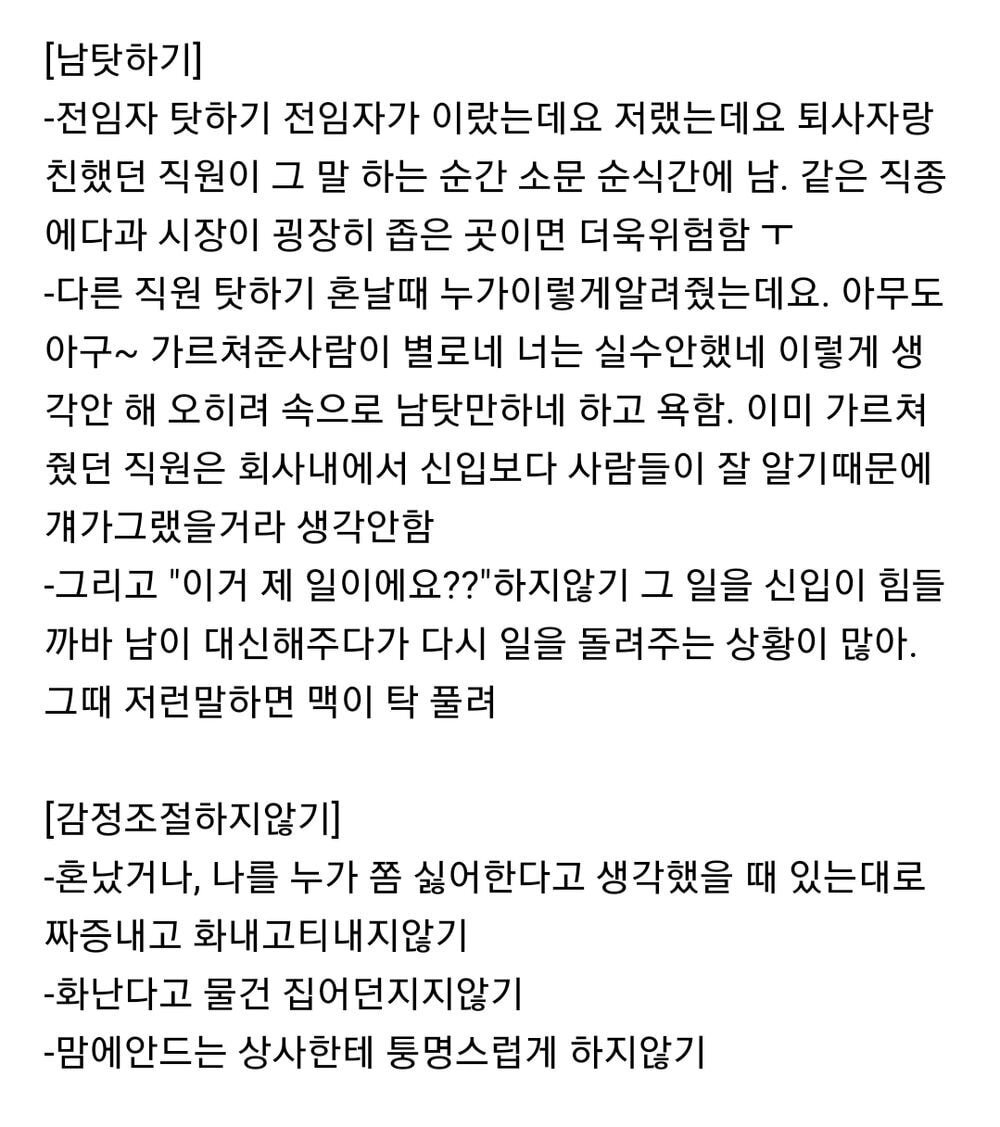 [남탓하기]
-전임자 탓하기 전임자가 이랬는데요 저랬는데요 퇴사자랑 친했던 직원이 그 말 하는 순간 소문 순식간에 남. 같은 직종에다과 시장이 굉장히 좁은 곳이면 더욱위험함 ㅜ
-다른 직원 탓하기 혼날때 누가이렇게알려줬는데요. 아무도 아구~ 가르쳐준사람이 별로네 너는 실수안했네 이렇게 생각안 해 오히려 속으로 남탓만하네 하고 욕함. 이미 가르쳐줬던 직원은 회사내에서 신입보다 사람들이 잘 알기때문에 걔가그랬을거라 생각안함
-그리고 "이거 제 일이에요??"하지않기 그 일을 신입이 힘들까바 남이 대신해주다가 다시 일을 돌려주는 상황이 많아. 그때 저런말하면 맥이 탁 풀려

[감정조절하지않기]
-혼났거나, 나를 누가 쫌 싫어한다고 생각했을 때 있는대로 짜증내고 화내고티내지않기
-화난다고 물건 집어던지지않기
-맘에안드는 상사한테 퉁명스럽게 하지않기